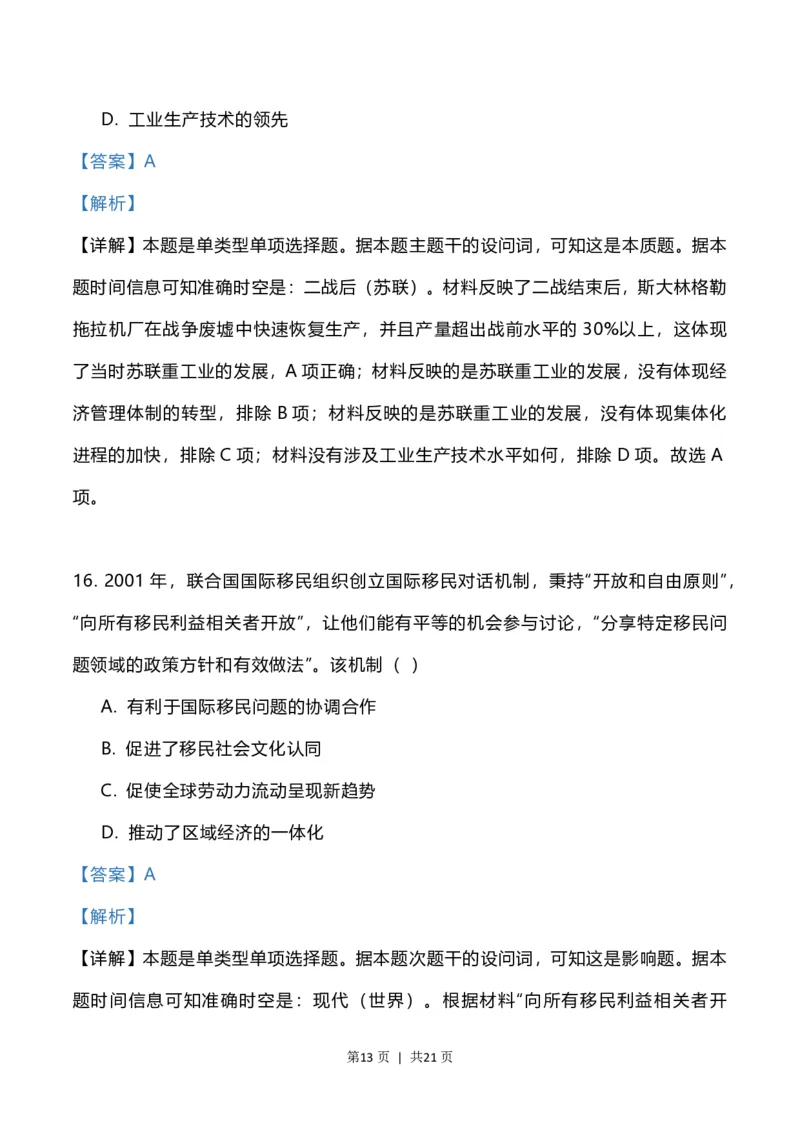 D. 工业生产技术的领先

【答案】A

【解析】

【详解】本题是单类型单项选择题。据本题主题干的设问词，可知这是本质题。据本题时间信息可知准确时空是：二战后（苏联）。材料反映了二战结束后，斯大林格勒拖拉机厂在战争废墟中快速恢复生产，并且产量超出战前水平的 30%以上，这体现了当时苏联重工业的发展，A 项正确；材料反映的是苏联重工业的发展，没有体现经济管理体制的转型，排除 B 项；材料反映的是苏联重工业的发展，没有体现集体化进程的加快，排除 C 项；材料没有涉及工业生产技术水平如何，排除 D 项。故选 A 项。

16. 2001 年，联合国国际移民组织创立国际移民对话机制，秉持“开放和自由原则”，“向所有移民利益相关者开放”，让他们能有平等的机会参与讨论，“分享特定移民问题领域的政策方针和有效做法”。该机制（ ）

A. 有利于国际移民问题的协调合作

B. 促进了移民社会文化认同

C. 促使全球劳动力流动呈现新趋势

D. 推动了区域经济的一体化

【答案】A

【解析】

【详解】本题是单类型单项选择题。据本题次题干的设问词，可知这是影响题。据本题时间信息可知准确时空是：现代（世界）。根据材料“向所有移民利益相关者开

第13 页 | 共21 页